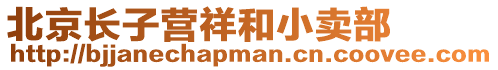 北京长子营祥和小卖部
http://bjjanechapman.cn.coovee.com